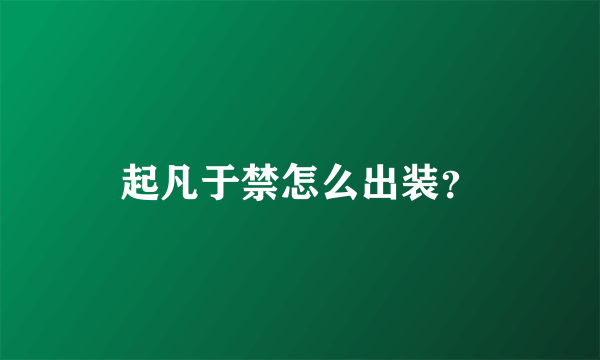 起凡于禁怎么出装?